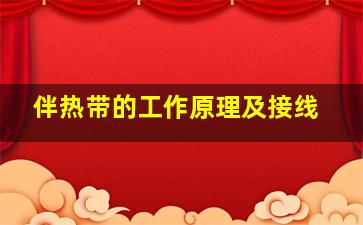 伴热带的工作原理及接线